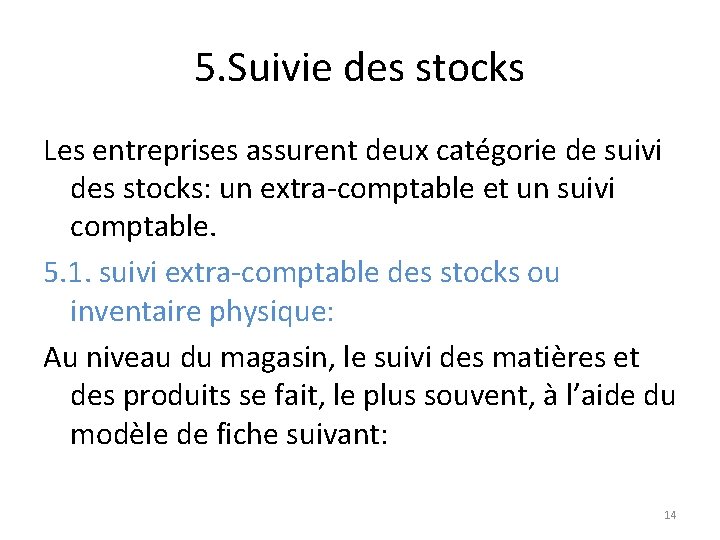 5.Suivie des stocks

Les entreprises assurent deux catégorie de suivi des stocks: un extra-comptable et un suivi comptable.

5.1. suivi extra-comptable des stocks ou inventaire physique:

Au niveau du magasin, le suivi des matières et des produits se fait, le plus souvent, à l’aide du modèle de fiche suivant:

14